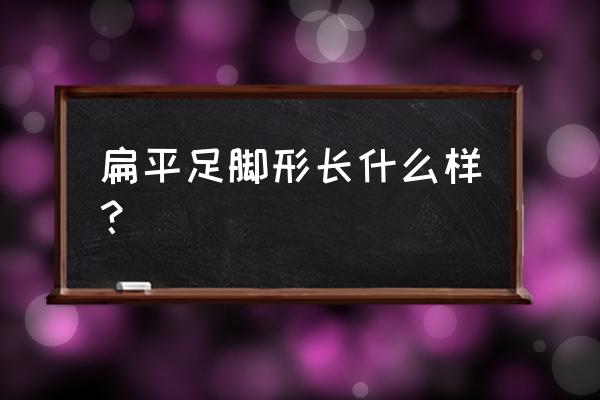 扁平足脚形长什么样？